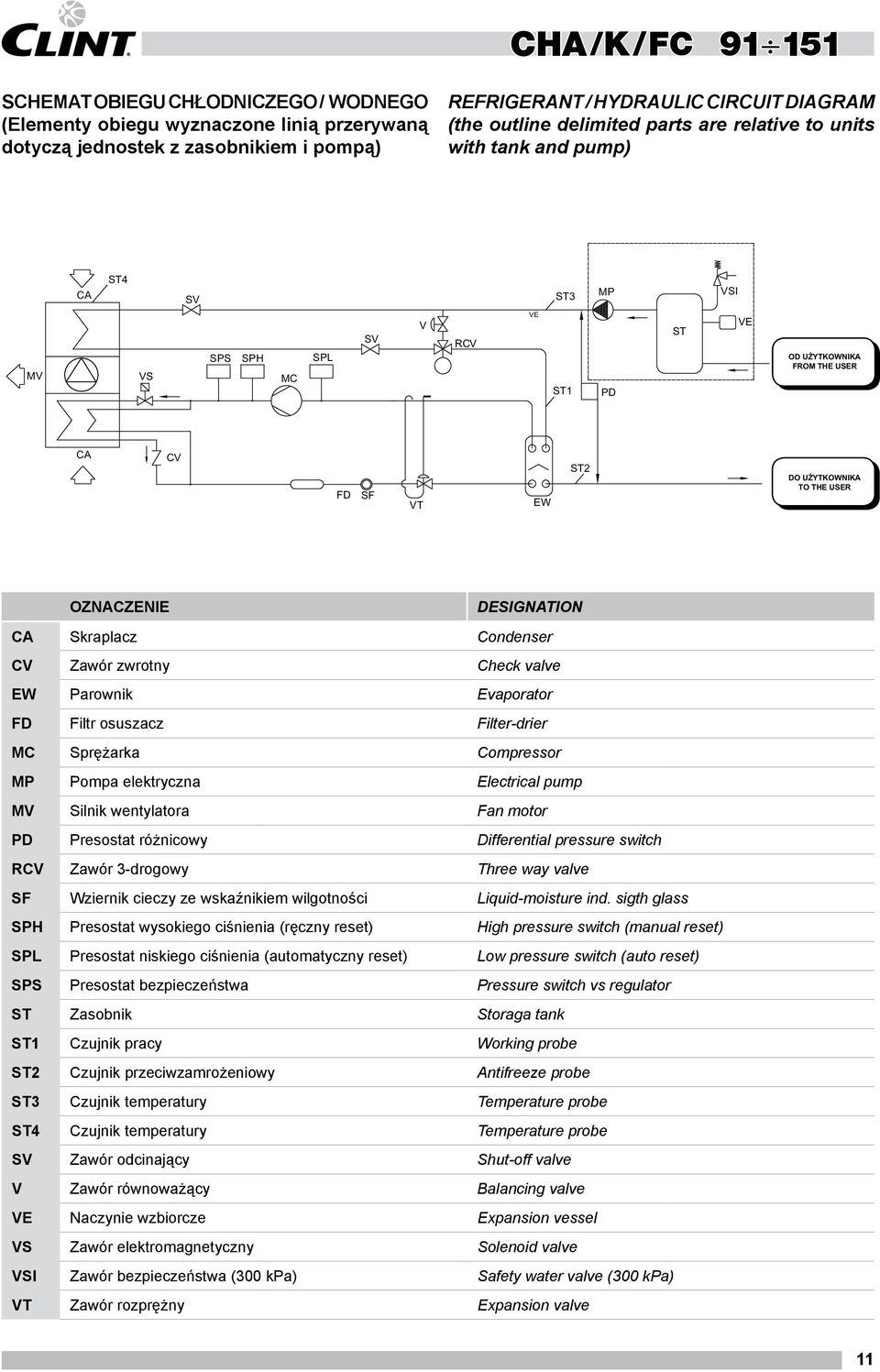 CLINT

CHA/K/FC 91÷151

SCHEMAT OBIEGU CHŁODNICZEGO / WODNEGO (Elementy obiegu wyznaczone linią przerywaną dotyczą jednostek z zasobnikiem i pompą)

REFRIGERANT / HYDRAULIC CIRCUIT DIAGRAM (the outline delimited parts are relative to units with tank and pump)

CA ST4 SV ST3 MP VSI VE V SV RCV ST VE MV VS SPS SPH MC SPL ST1 PD OD UŻYTKOWNIKA FROM THE USER

CA CV FD SF VT EW ST2 DO UŻYTKOWNIKA TO THE USER

| | OZNACZENIE | DESIGNATION |
|---|---|---|
| CA | Skraplacz | Condenser |
| CV | Zawór zwrotny | Check valve |
| EW | Parownik | Evaporator |
| FD | Filtr osuszacz | Filter-drier |
| MC | Sprężarka | Compressor |
| MP | Pompa elektryczna | Electrical pump |
| MV | Silnik wentylatora | Fan motor |
| PD | Presostat różnicowy | Differential pressure switch |
| RCV | Zawór 3-drogowy | Three way valve |
| SF | Wziernik cieczy ze wskaźnikiem wilgotności | Liquid-moisture ind. sigth glass |
| SPH | Presostat wysokiego ciśnienia (ręczny reset) | High pressure switch (manual reset) |
| SPL | Presostat niskiego ciśnienia (automatyczny reset) | Low pressure switch (auto reset) |
| SPS | Presostat bezpieczeństwa | Pressure switch vs regulator |
| ST | Zasobnik | Storaga tank |
| ST1 | Czujnik pracy | Working probe |
| ST2 | Czujnik przeciwzamrożeniowy | Antifreeze probe |
| ST3 | Czujnik temperatury | Temperature probe |
| ST4 | Czujnik temperatury | Temperature probe |
| SV | Zawór odcinający | Shut-off valve |
| V | Zawór równoważący | Balancing valve |
| VE | Naczynie wzbiorcze | Expansion vessel |
| VS | Zawór elektromagnetyczny | Solenoid valve |
| VSI | Zawór bezpieczeństwa (300 kPa) | Safety water valve (300 kPa) |
| VT | Zawór rozprężny | Expansion valve |

11